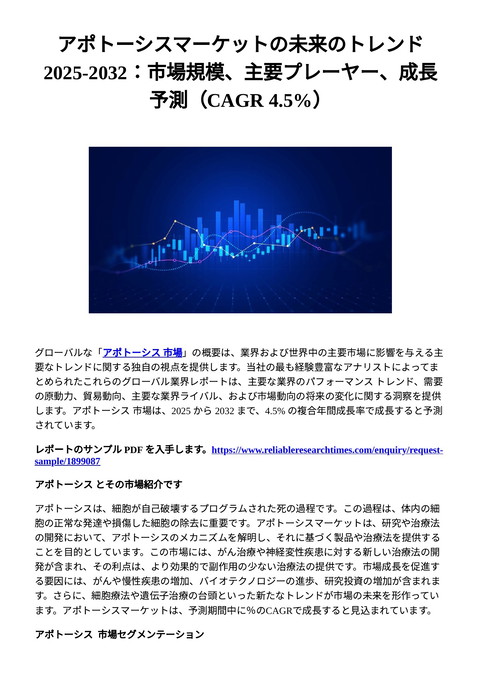 アポトーシスマーケットの未来のトレンド 2025-2032：市場規模、主要プレーヤー、成長予測（CAGR 4.5%）

グローバルな「アポトーシス 市場」の概要は、業界および世界中の主要市場に影響を与える主要なトレンドに関する独自の視点を提供します。当社の最も経験豊富なアナリストによってまとめられたこれらのグローバル業界レポートは、主要な業界のパフォーマンス トレンド、需要の原動力、貿易動向、主要な業界ライバル、および市場動向の将来の変化に関する洞察を提供します。アポトーシス 市場は、2025 から 2032 まで、4.5% の複合年間成長率で成長すると予測されています。

レポートのサンプル PDF を入手します。https://www.reliableresearchtimes.com/enquiry/request-sample/1899087

アポトーシス とその市場紹介です

アポトーシスは、細胞が自己破壊するプログラムされた死の過程です。この過程は、体内の細胞の正常な発達や損傷した細胞の除去に重要です。アポトーシスマーケットは、研究や治療法の開発において、アポトーシスのメカニズムを解明し、それに基づく製品や治療法を提供することを目的としています。この市場には、がん治療や神経変性疾患に対する新しい治療法の開発が含まれ、その利点は、より効果的で副作用の少ない治療法の提供です。市場成長を促進する要因には、がんや慢性疾患の増加、バイオテクノロジーの進歩、研究投資の増加が含まれます。さらに、細胞療法や遺伝子治療の台頭といった新たなトレンドが市場の未来を形作っています。アポトーシスマーケットは、予測期間中に%のCAGRで成長すると見込まれています。

アポトーシス 市場セグメンテーション